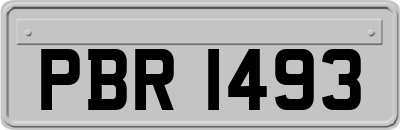 PBR 1493